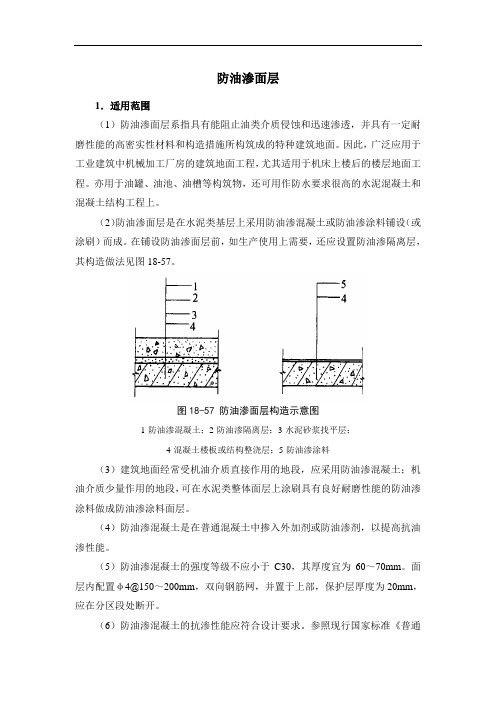 防油渗面层

1．适用范围

（1）防油渗面层系指具有能阻止油类介质侵蚀和迅速渗透，并具有一定耐磨性能的高密实性材料和构造措施所构筑成的特种建筑地面。因此，广泛应用于工业建筑中机械加工厂房的建筑地面工程，尤其适用于机床上楼后的楼层地面工程。亦用于油罐、油池、油槽等构筑物，还可用作防水要求很高的水泥混凝土和混凝土结构工程上。

（2）防油渗面层是在水泥类基层上采用防油渗混凝土或防油渗涂料铺设（或涂刷）而成。在铺设防油渗面层前，如生产使用上需要，还应设置防油渗隔离层，其构造做法见图 18-57。

1
2
3
4

5
4

图 18-57 防油渗面层构造示意图

1 防油渗混凝土；2 防油渗隔离层；3 水泥砂浆找平层；

4 混凝土楼板或结构整浇层；5 防油渗涂料

（3）建筑地面经常受机油介质直接作用的地段，应采用防油渗混凝土；机油介质少量作用的地段，可在水泥类整体面层上涂刷具有良好耐磨性能的防油渗涂料做成防油渗涂料面层。

（4）防油渗混凝土是在普通混凝土中掺入外加剂或防油渗剂，以提高抗油渗性能。

（5）防油渗混凝土的强度等级不应小于 C30，其厚度宜为 60～70mm。面层内配置φ4@150～200mm，双向钢筋网，并置于上部，保护层厚度为 20mm，应在分区段处断开。

（6）防油渗混凝土的抗渗性能应符合设计要求。参照现行国家标准《普通